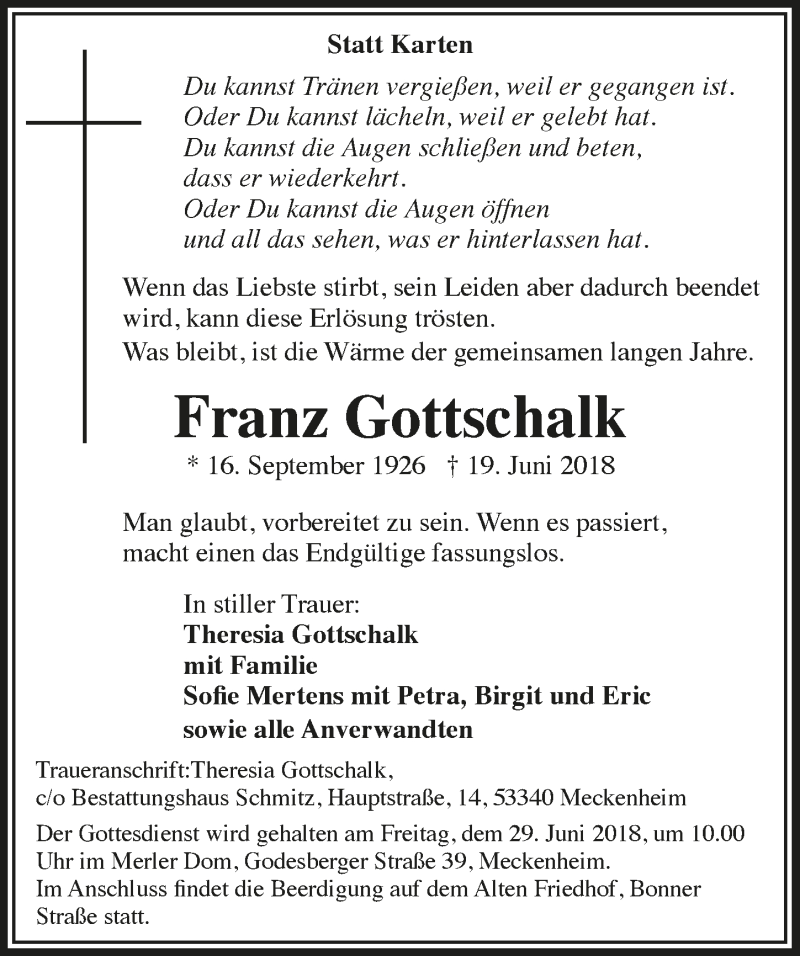 Statt Karten

Du kannst Tränen vergießen, weil er gegangen ist.
Oder Du kannst lächeln, weil er gelebt hat.
Du kannst die Augen schließen und beten,
dass er wiederkehrt.
Oder Du kannst die Augen öffnen
und all das sehen, was er hinterlassen hat.

Wenn das Liebste stirbt, sein Leiden aber dadurch beendet wird, kann diese Erlösung trösten.
Was bleibt, ist die Wärme der gemeinsamen langen Jahre.

Franz Gottschalk

* 16. September 1926 † 19. Juni 2018

Man glaubt, vorbereitet zu sein. Wenn es passiert, macht einen das Endgültige fassungslos.

In stiller Trauer:
Theresia Gottschalk
mit Familie
Sofie Mertens mit Petra, Birgit und Eric
sowie alle Anverwandten

Traueranschrift:Theresia Gottschalk,
c/o Bestattungshaus Schmitz, Hauptstraße, 14, 53340 Meckenheim

Der Gottesdienst wird gehalten am Freitag, dem 29. Juni 2018, um 10.00 Uhr im Merler Dom, Godesberger Straße 39, Meckenheim.
Im Anschluss findet die Beerdigung auf dem Alten Friedhof, Bonner Straße statt.